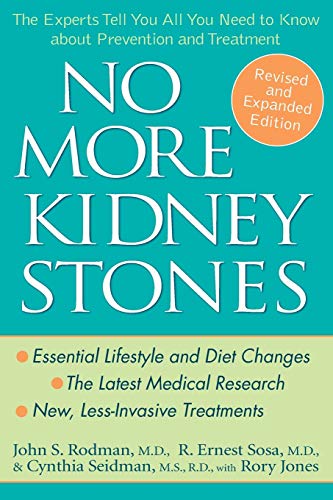 The Experts Tell You All You Need to Know about Prevention and Treatment

Revised and Expanded Edition

NO MORE KIDNEY STONES

Essential Lifestyle and Diet Changes
The Latest Medical Research
New, Less-Invasive Treatments

John S. Rodman, M.D., R. Ernest Sosa, M.D., & Cynthia Seidman, M.S., R.D., with Rory Jones